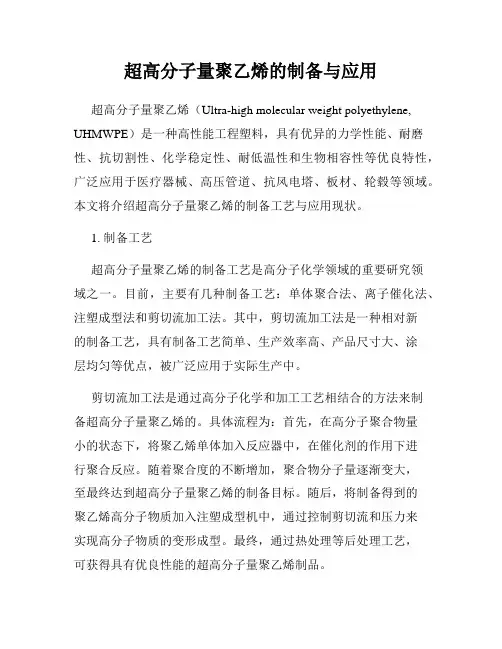 超高分子量聚乙烯的制备与应用

超高分子量聚乙烯（Ultra-high molecular weight polyethylene, UHMWPE）是一种高性能工程塑料，具有优异的力学性能、耐磨性、抗切割性、化学稳定性、耐低温性和生物相容性等优良特性，广泛应用于医疗器械、高压管道、抗风电塔、板材、轮毂等领域。本文将介绍超高分子量聚乙烯的制备工艺与应用现状。

1. 制备工艺

超高分子量聚乙烯的制备工艺是高分子化学领域的重要研究领域之一。目前，主要有几种制备工艺：单体聚合法、离子催化法、注塑成型法和剪切流加工法。其中，剪切流加工法是一种相对新的制备工艺，具有制备工艺简单、生产效率高、产品尺寸大、涂层均匀等优点，被广泛应用于实际生产中。

剪切流加工法是通过高分子化学和加工工艺相结合的方法来制备超高分子量聚乙烯的。具体流程为：首先，在高分子聚合物量小的状态下，将聚乙烯单体加入反应器中，在催化剂的作用下进行聚合反应。随着聚合度的不断增加，聚合物分子量逐渐变大，至最终达到超高分子量聚乙烯的制备目标。随后，将制备得到的聚乙烯高分子物质加入注塑成型机中，通过控制剪切流和压力来实现高分子物质的变形成型。最终，通过热处理等后处理工艺，可获得具有优良性能的超高分子量聚乙烯制品。